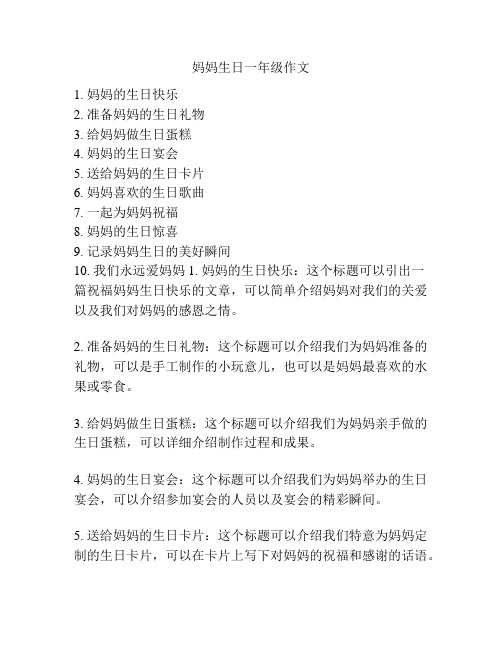 妈妈生日一年级作文

1. 妈妈的生日快乐
2. 准备妈妈的生日礼物
3. 给妈妈做生日蛋糕
4. 妈妈的生日宴会
5. 送给妈妈的生日卡片
6. 妈妈喜欢的生日歌曲
7. 一起为妈妈祝福
8. 妈妈的生日惊喜
9. 记录妈妈生日的美好瞬间
10. 我们永远爱妈妈 1. 妈妈的生日快乐：这个标题可以引出一篇祝福妈妈生日快乐的文章，可以简单介绍妈妈对我们的关爱以及我们对妈妈的感恩之情。

2. 准备妈妈的生日礼物：这个标题可以介绍我们为妈妈准备的礼物，可以是手工制作的小玩意儿，也可以是妈妈最喜欢的水果或零食。

3. 给妈妈做生日蛋糕：这个标题可以介绍我们为妈妈亲手做的生日蛋糕，可以详细介绍制作过程和成果。

4. 妈妈的生日宴会：这个标题可以介绍我们为妈妈举办的生日宴会，可以介绍参加宴会的人员以及宴会的精彩瞬间。

5. 送给妈妈的生日卡片：这个标题可以介绍我们特意为妈妈定制的生日卡片，可以在卡片上写下对妈妈的祝福和感谢的话语。